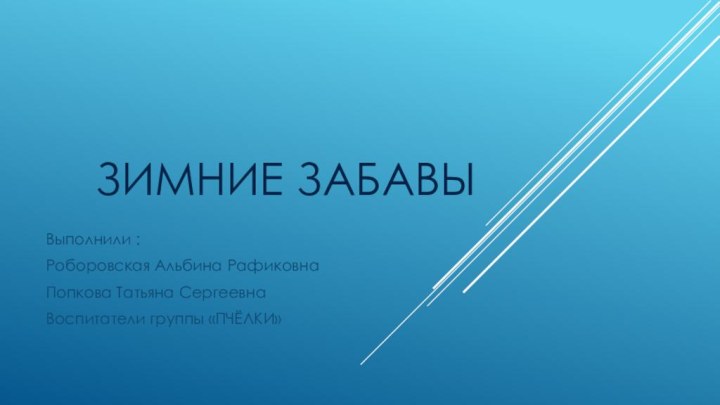 ЗИМНИЕ ЗАБАВЫ

Выполнили :

Роборовская Альбина Рафиковна

Попкова Татьяна Сергеевна

Воспитатели группы «ПЧЁЛКИ»